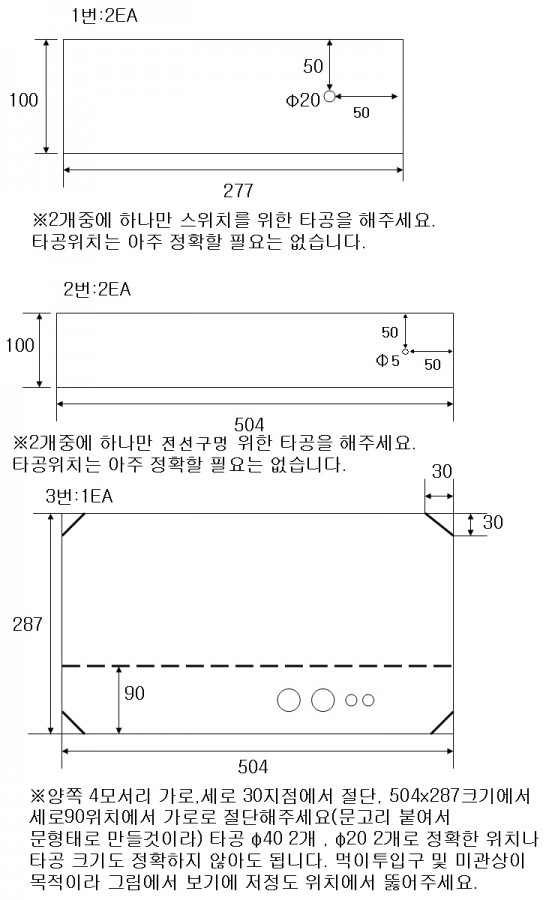 1번:2EA

100

50

Φ20

50

277

※2개중에 하나만 스위치를 위한 타공을 해주세요. 타공위치는 아주 정확할 필요는 없습니다.

2번:2EA

100

50

Φ5

50

504

※2개중에 하나만 전선구멍 위한 타공을 해주세요. 타공위치는 아주 정확할 필요는 없습니다.

3번:1EA

30

30

287

90

504

※양쪽 4모서리 가로,세로 30지점에서 절단, 504x287크기에서 세로90위치에서 가로로 절단해주세요(문고리 붙여서 문형태로 만들것이라) 타공 ϕ40 2개 , ϕ20 2개로 정확한 위치나 타공 크기도 정확하지 않아도 됩니다. 먹이투입구 및 미관상이 목적이라 그림에서 보기에 저정도 위치에서 뚫어주세요.